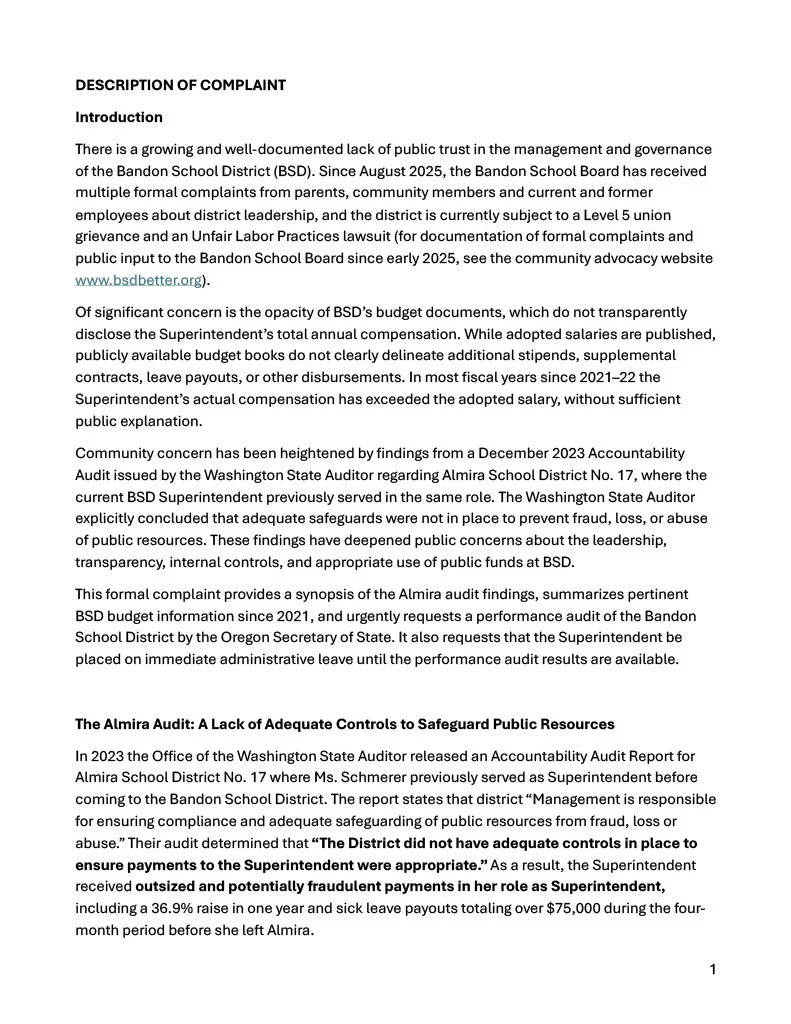 DESCRIPTION OF COMPLAINT

Introduction

There is a growing and well-documented lack of public trust in the management and governance of the Bandon School District (BSD). Since August 2025, the Bandon School Board has received multiple formal complaints from parents, community members and current and former employees about district leadership, and the district is currently subject to a Level 5 union grievance and an Unfair Labor Practices lawsuit (for documentation of formal complaints and public input to the Bandon School Board since early 2025, see the community advocacy website www.bsdbetter.org).

Of significant concern is the opacity of BSD's budget documents, which do not transparently disclose the Superintendent's total annual compensation. While adopted salaries are published, publicly available budget books do not clearly delineate additional stipends, supplemental contracts, leave payouts, or other disbursements. In most fiscal years since 2021–22 the Superintendent's actual compensation has exceeded the adopted salary, without sufficient public explanation.

Community concern has been heightened by findings from a December 2023 Accountability Audit issued by the Washington State Auditor regarding Almira School District No. 17, where the current BSD Superintendent previously served in the same role. The Washington State Auditor explicitly concluded that adequate safeguards were not in place to prevent fraud, loss, or abuse of public resources. These findings have deepened public concerns about the leadership, transparency, internal controls, and appropriate use of public funds at BSD.

This formal complaint provides a synopsis of the Almira audit findings, summarizes pertinent BSD budget information since 2021, and urgently requests a performance audit of the Bandon School District by the Oregon Secretary of State. It also requests that the Superintendent be placed on immediate administrative leave until the performance audit results are available.

The Almira Audit: A Lack of Adequate Controls to Safeguard Public Resources

In 2023 the Office of the Washington State Auditor released an Accountability Audit Report for Almira School District No. 17 where Ms. Schmerer previously served as Superintendent before coming to the Bandon School District. The report states that district "Management is responsible for ensuring compliance and adequate safeguarding of public resources from fraud, loss or abuse." Their audit determined that "The District did not have adequate controls in place to ensure payments to the Superintendent were appropriate." As a result, the Superintendent received outsized and potentially fraudulent payments in her role as Superintendent, including a 36.9% raise in one year and sick leave payouts totaling over $75,000 during the four-month period before she left Almira.

1